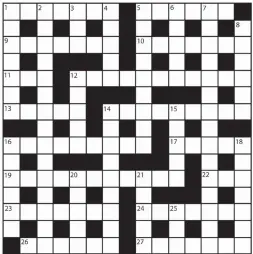 1 2 3 4 5 6 7 8 9 10 11 12 13 14 15 16 17 18 19 20 21 22 23 24 25 26 27